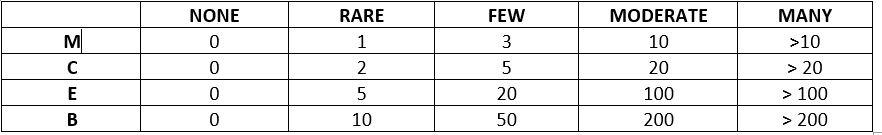 | | NONE | RARE | FEW | MODERATE | MANY |
|---|---|---|---|---|---|
| M | 0 | 1 | 3 | 10 | >10 |
| C | 0 | 2 | 5 | 20 | > 20 |
| E | 0 | 5 | 20 | 100 | > 100 |
| B | 0 | 10 | 50 | 200 | > 200 |